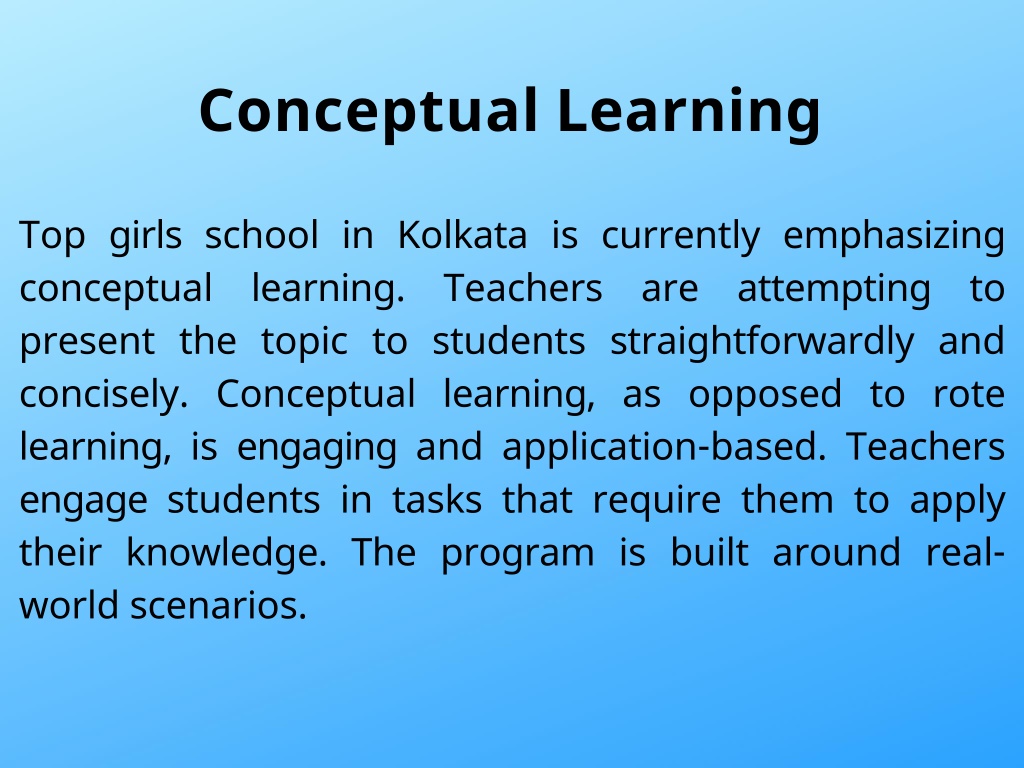 Conceptual Learning

Top girls school in Kolkata is currently emphasizing conceptual learning. Teachers are attempting to present the topic to students straightforwardly and concisely. Conceptual learning, as opposed to rote learning, is engaging and application-based. Teachers engage students in tasks that require them to apply their knowledge. The program is built around real-world scenarios.